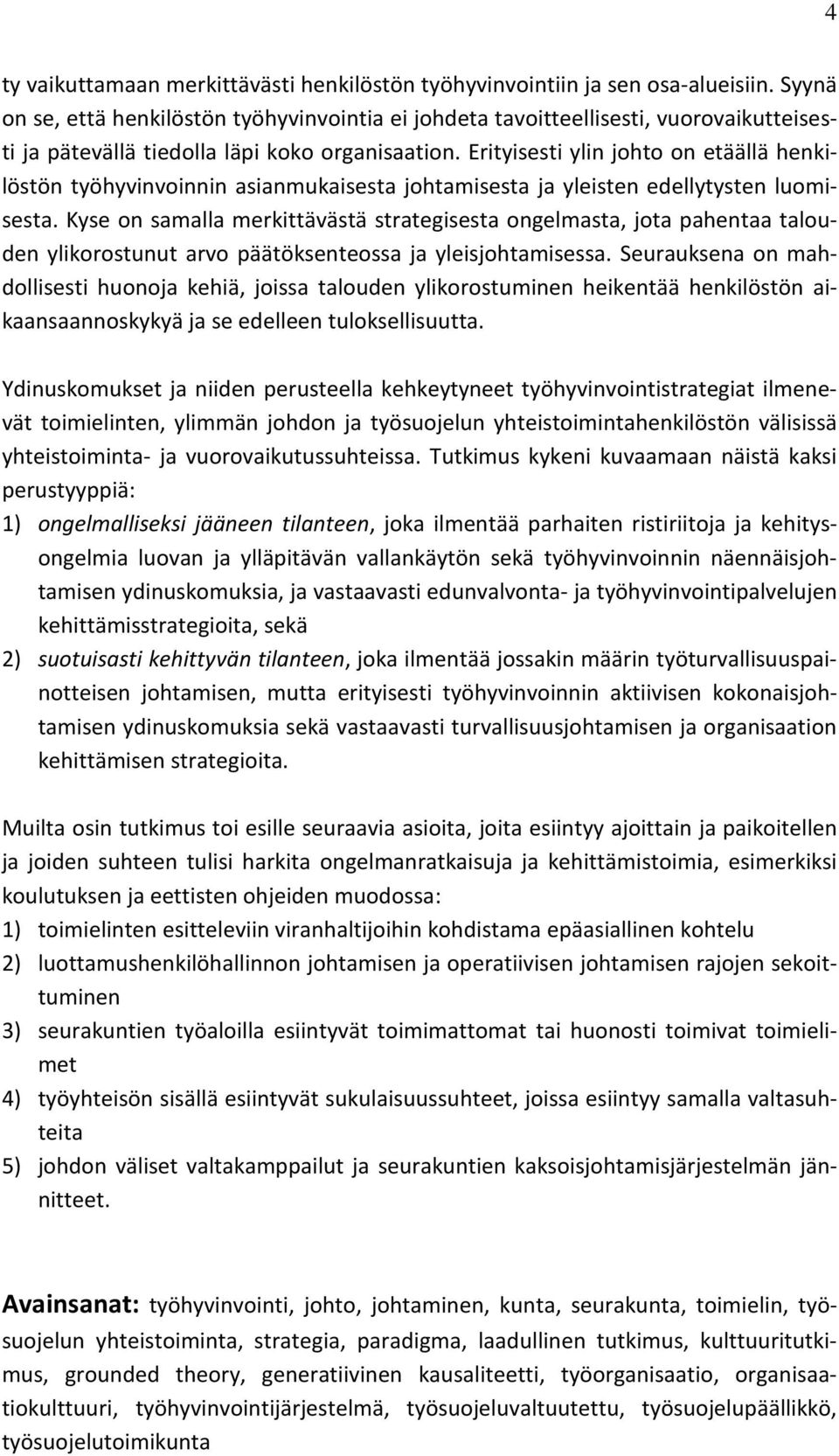 4

ty vaikuttamaan merkittävästi henkilöstön työhyvinvointiin ja sen osa-alueisiin. Syynä on se, että henkilöstön työhyvinvointia ei johdeta tavoitteellisesti, vuorovaikutteisesti ja pätevällä tiedolla läpi koko organisaation. Erityisesti ylin johto on etäällä henkilöstön työhyvinvoinnin asianmukaisesta johtamisesta ja yleisten edellytysten luomisesta. Kyse on samalla merkittävästä strategisesta ongelmasta, jota pahentaa talouden ylikorostunut arvo päätöksenteossa ja yleisjohtamisessa. Seurauksena on mahdollisesti huonoja kehiä, joissa talouden ylikorostuminen heikentää henkilöstön aikaansaannoskykyä ja se edelleen tuloksellisuutta.

Ydinuskomukset ja niiden perusteella kehkeytyneet työhyvinvointistrategiat ilmenevät toimielinten, ylimmän johdon ja työsuojelun yhteistoimintahenkilöstön välisissä yhteistoiminta- ja vuorovaikutussuhteissa. Tutkimus kykeni kuvaamaan näistä kaksi perustyyppiä:
1) ongelmalliseksi jääneen tilanteen, joka ilmentää parhaiten ristiriitoja ja kehitysongelmia luovan ja ylläpitävän vallankäytön sekä työhyvinvoinnin näennäisjohtamisen ydinuskomuksia, ja vastaavasti edunvalvonta- ja työhyvinvointipalvelujen kehittämisstrategioita, sekä
2) suotuisasti kehittyvän tilanteen, joka ilmentää jossakin määrin työturvallisuuspainotteisen johtamisen, mutta erityisesti työhyvinvoinnin aktiivisen kokonaisjohtamisen ydinuskomuksia sekä vastaavasti turvallisuusjohtamisen ja organisaation kehittämisen strategioita.

Muilta osin tutkimus toi esille seuraavia asioita, joita esiintyy ajoittain ja paikoitellen ja joiden suhteen tulisi harkita ongelmanratkaisuja ja kehittämistoimia, esimerkiksi koulutuksen ja eettisten ohjeiden muodossa:
1) toimielinten esitteleviin viranhaltijoihin kohdistama epäasiallinen kohtelu
2) luottamushenkilöhallinnon johtamisen ja operatiivisen johtamisen rajojen sekoittuminen
3) seurakuntien työaloilla esiintyvät toimimattomat tai huonosti toimivat toimielimet
4) työyhteisön sisällä esiintyvät sukulaisuussuhteet, joissa esiintyy samalla valtasuhteita
5) johdon väliset valtakamppailut ja seurakuntien kaksoisjohtamisjärjestelmän jännitteet.

Avainsanat: työhyvinvointi, johto, johtaminen, kunta, seurakunta, toimielin, työsuojelun yhteistoiminta, strategia, paradigma, laadullinen tutkimus, kulttuuritutkimus, grounded theory, generatiivinen kausaliteetti, työorganisaatio, organisaatiokulttuuri, työhyvinvointijärjestelmä, työsuojeluvaltuutettu, työsuojelupäällikkö, työsuojelutoimikunta